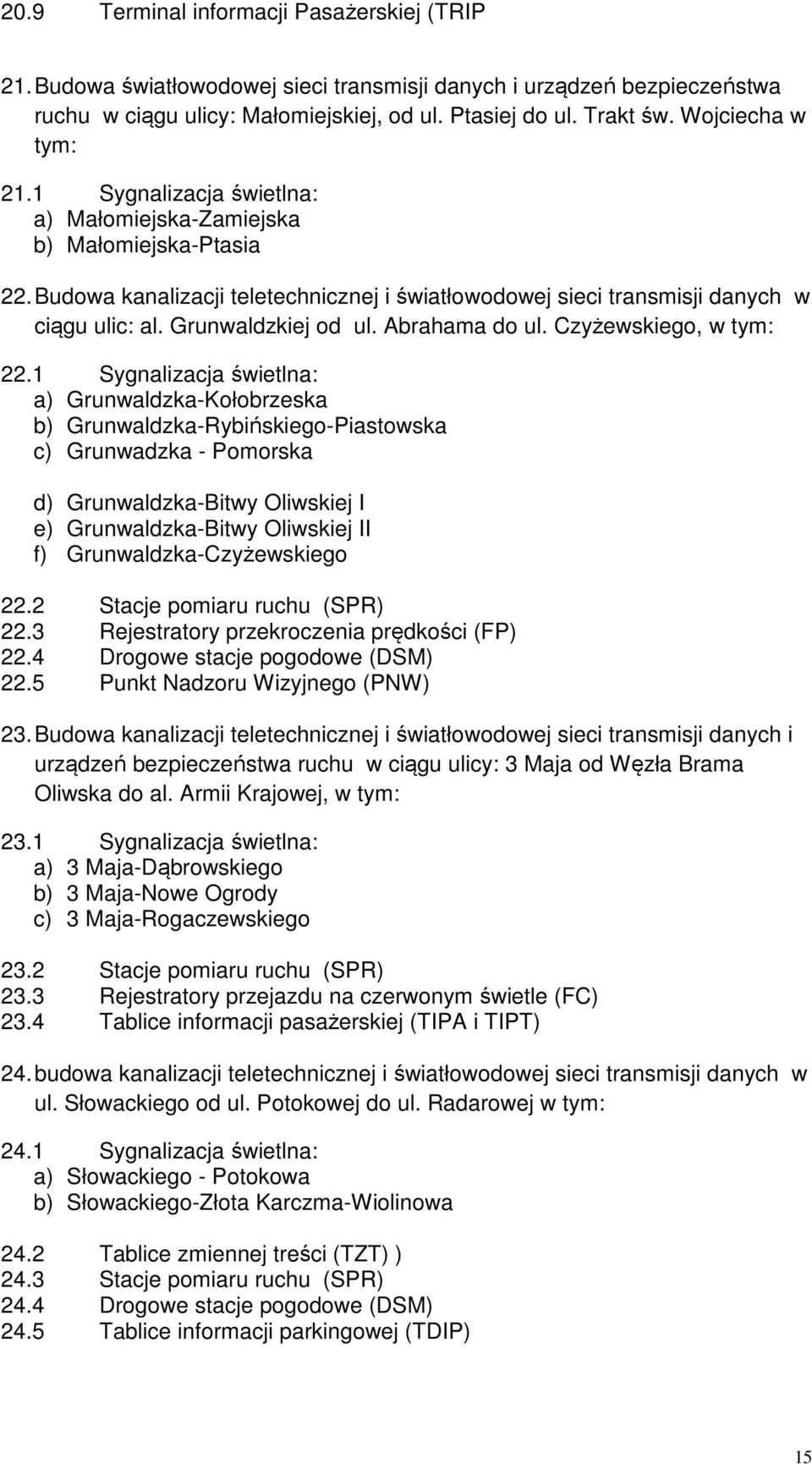 20.9 Terminal informacji Pasażerskiej (TRIP

21. Budowa światłowodowej sieci transmisji danych i urządzeń bezpieczeństwa ruchu w ciągu ulicy: Małomiejskiej, od ul. Ptasiej do ul. Trakt św. Wojciecha w tym:

21.1 Sygnalizacja świetlna:
a) Małomiejska-Zamiejska
b) Małomiejska-Ptasia

22. Budowa kanalizacji teletechnicznej i światłowodowej sieci transmisji danych w ciągu ulic: al. Grunwaldzkiej od ul. Abrahama do ul. Czyżewskiego, w tym:

22.1 Sygnalizacja świetlna:
a) Grunwaldzka-Kołobrzeska
b) Grunwaldzka-Rybińskiego-Piastowska
c) Grunwadzka - Pomorska

d) Grunwaldzka-Bitwy Oliwskiej I
e) Grunwaldzka-Bitwy Oliwskiej II
f) Grunwaldzka-Czyżewskiego

22.2 Stacje pomiaru ruchu (SPR)
22.3 Rejestratory przekroczenia prędkości (FP)
22.4 Drogowe stacje pogodowe (DSM)
22.5 Punkt Nadzoru Wizyjnego (PNW)

23. Budowa kanalizacji teletechnicznej i światłowodowej sieci transmisji danych i urządzeń bezpieczeństwa ruchu w ciągu ulicy: 3 Maja od Węzła Brama Oliwska do al. Armii Krajowej, w tym:

23.1 Sygnalizacja świetlna:
a) 3 Maja-Dąbrowskiego
b) 3 Maja-Nowe Ogrody
c) 3 Maja-Rogaczewskiego

23.2 Stacje pomiaru ruchu (SPR)
23.3 Rejestratory przejazdu na czerwonym świetle (FC)
23.4 Tablice informacji pasażerskiej (TIPA i TIPT)

24. budowa kanalizacji teletechnicznej i światłowodowej sieci transmisji danych w ul. Słowackiego od ul. Potokowej do ul. Radarowej w tym:

24.1 Sygnalizacja świetlna:
a) Słowackiego - Potokowa
b) Słowackiego-Złota Karczma-Wiolinowa

24.2 Tablice zmiennej treści (TZT) )
24.3 Stacje pomiaru ruchu (SPR)
24.4 Drogowe stacje pogodowe (DSM)
24.5 Tablice informacji parkingowej (TDIP)

15